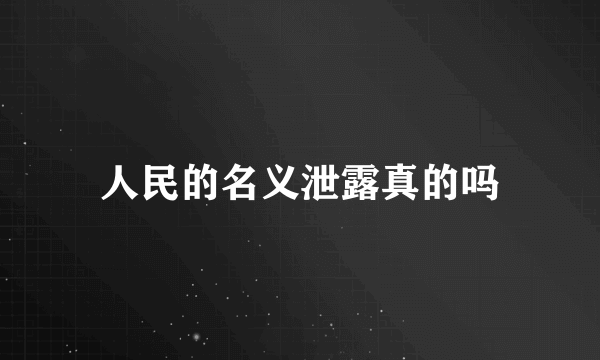 人民的名义泄露真的吗